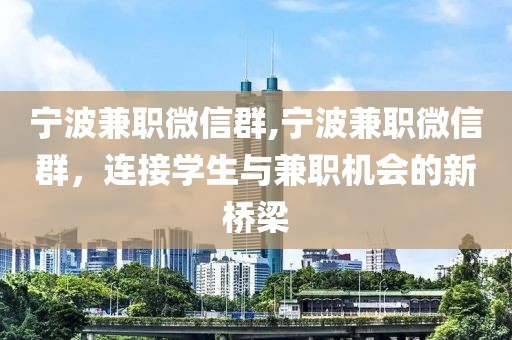 宁波兼职微信群,宁波兼职微信群，连接学生与兼职机会的新桥梁